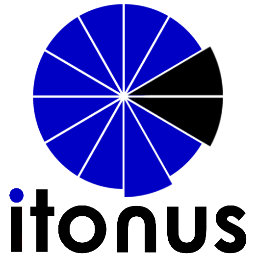 itonus